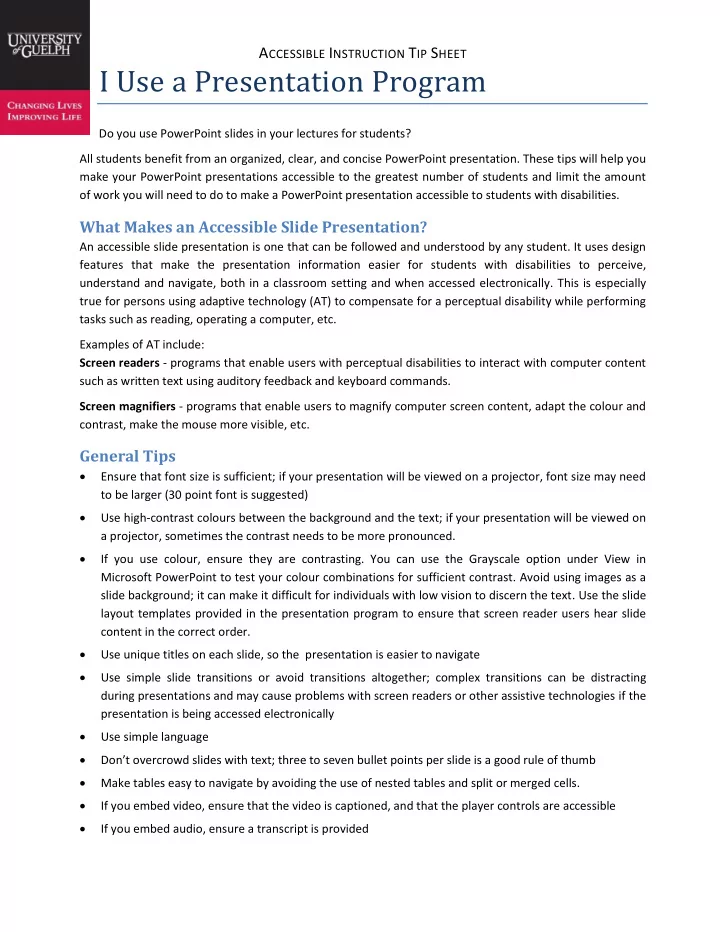 UNIVERSITY of GUELPH

CHANGING LIVES
IMPROVING LIFE

ACCESSIBLE INSTRUCTION TIP SHEET

I Use a Presentation Program

Do you use PowerPoint slides in your lectures for students?

All students benefit from an organized, clear, and concise PowerPoint presentation. These tips will help you make your PowerPoint presentations accessible to the greatest number of students and limit the amount of work you will need to do to make a PowerPoint presentation accessible to students with disabilities.

What Makes an Accessible Slide Presentation?

An accessible slide presentation is one that can be followed and understood by any student. It uses design features that make the presentation information easier for students with disabilities to perceive, understand and navigate, both in a classroom setting and when accessed electronically. This is especially true for persons using adaptive technology (AT) to compensate for a perceptual disability while performing tasks such as reading, operating a computer, etc.

Examples of AT include:
Screen readers - programs that enable users with perceptual disabilities to interact with computer content such as written text using auditory feedback and keyboard commands.

Screen magnifiers - programs that enable users to magnify computer screen content, adapt the colour and contrast, make the mouse more visible, etc.

General Tips

• Ensure that font size is sufficient; if your presentation will be viewed on a projector, font size may need to be larger (30 point font is suggested)
• Use high-contrast colours between the background and the text; if your presentation will be viewed on a projector, sometimes the contrast needs to be more pronounced.
• If you use colour, ensure they are contrasting. You can use the Grayscale option under View in Microsoft PowerPoint to test your colour combinations for sufficient contrast. Avoid using images as a slide background; it can make it difficult for individuals with low vision to discern the text. Use the slide layout templates provided in the presentation program to ensure that screen reader users hear slide content in the correct order.
• Use unique titles on each slide, so the presentation is easier to navigate
• Use simple slide transitions or avoid transitions altogether; complex transitions can be distracting during presentations and may cause problems with screen readers or other assistive technologies if the presentation is being accessed electronically
• Use simple language
• Don't overcrowd slides with text; three to seven bullet points per slide is a good rule of thumb
• Make tables easy to navigate by avoiding the use of nested tables and split or merged cells.
• If you embed video, ensure that the video is captioned, and that the player controls are accessible
• If you embed audio, ensure a transcript is provided